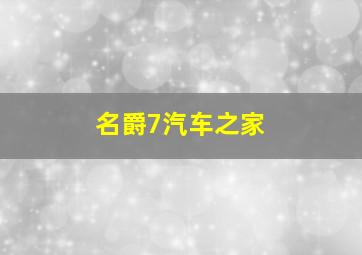 名爵7汽车之家